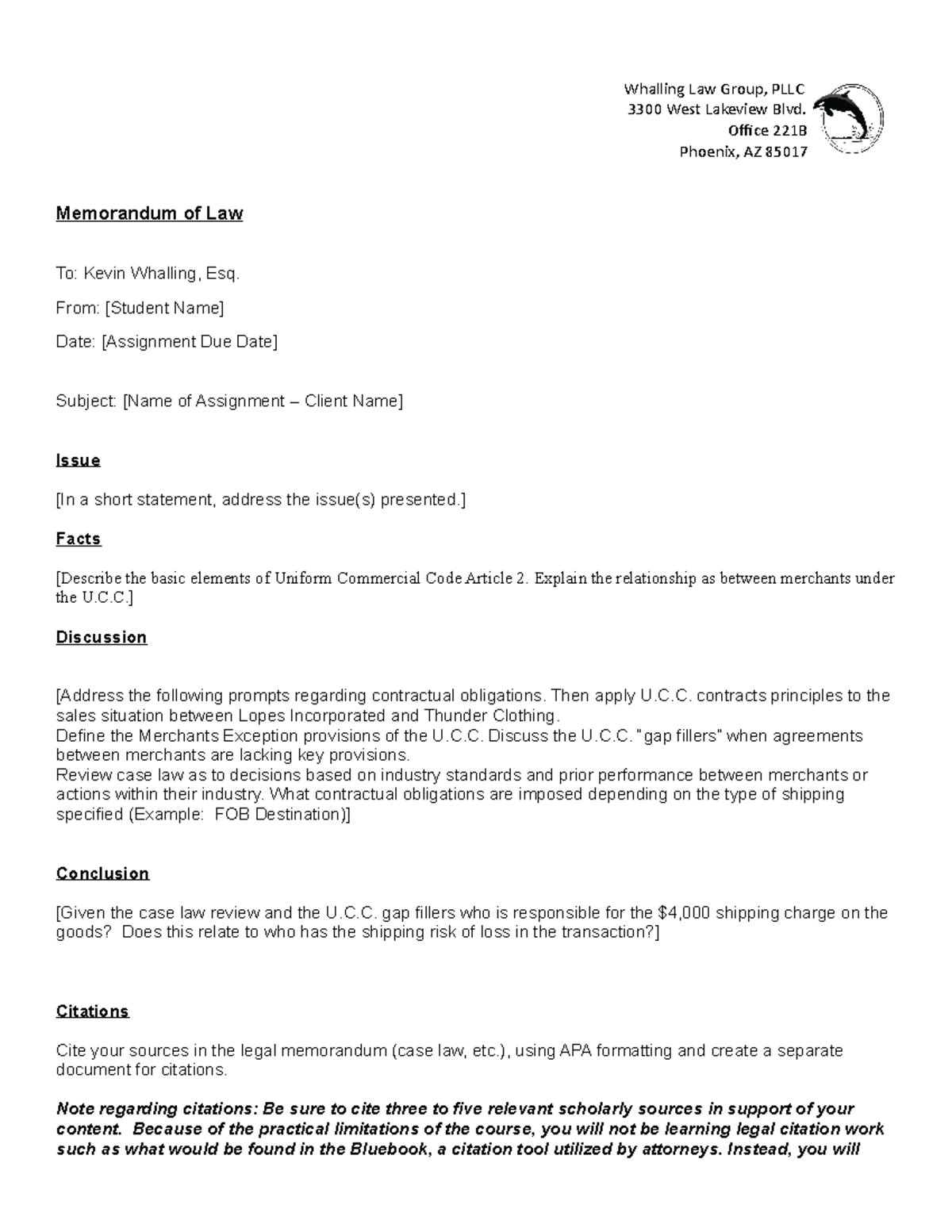 Whalling Law Group, PLLC
3300 West Lakeview Blvd.
Office 221B
Phoenix, AZ 85017

Memorandum of Law

To: Kevin Whalling, Esq.

From: [Student Name]

Date: [Assignment Due Date]

Subject: [Name of Assignment – Client Name]

Issue

[In a short statement, address the issue(s) presented.]

Facts

[Describe the basic elements of Uniform Commercial Code Article 2. Explain the relationship as between merchants under the U.C.C.]

Discussion

[Address the following prompts regarding contractual obligations. Then apply U.C.C. contracts principles to the sales situation between Lopes Incorporated and Thunder Clothing.
Define the Merchants Exception provisions of the U.C.C. Discuss the U.C.C. "gap fillers" when agreements between merchants are lacking key provisions.
Review case law as to decisions based on industry standards and prior performance between merchants or actions within their industry. What contractual obligations are imposed depending on the type of shipping specified (Example: FOB Destination)]

Conclusion

[Given the case law review and the U.C.C. gap fillers who is responsible for the $4,000 shipping charge on the goods? Does this relate to who has the shipping risk of loss in the transaction?]

Citations

Cite your sources in the legal memorandum (case law, etc.), using APA formatting and create a separate document for citations.

Note regarding citations: Be sure to cite three to five relevant scholarly sources in support of your content. Because of the practical limitations of the course, you will not be learning legal citation work such as what would be found in the Bluebook, a citation tool utilized by attorneys. Instead, you will